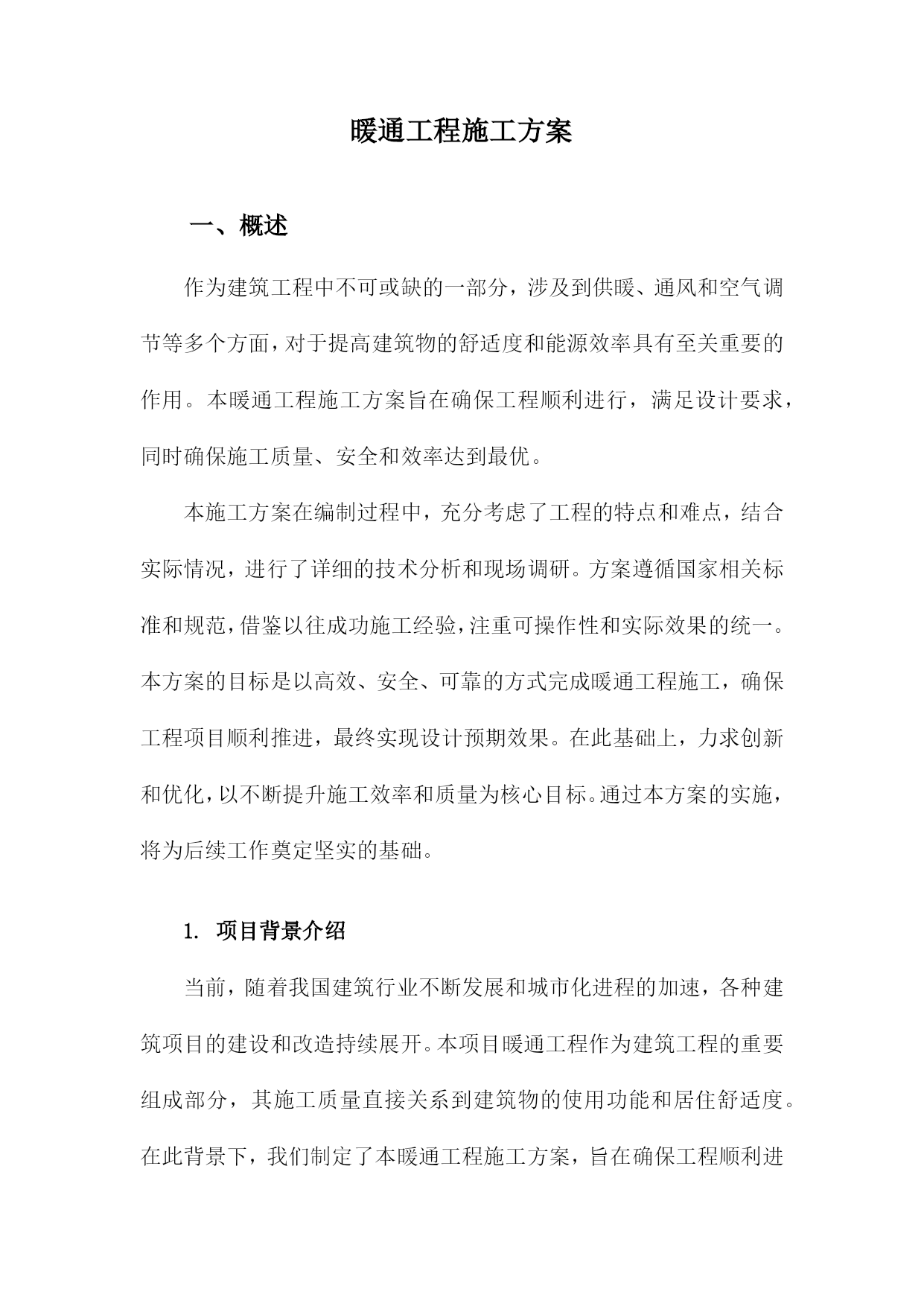 暖通工程施工方案

一、概述

作为建筑工程中不可或缺的一部分，涉及到供暖、通风和空气调节等多个方面，对于提高建筑物的舒适度和能源效率具有至关重要的作用。本暖通工程施工方案旨在确保工程顺利进行，满足设计要求，同时确保施工质量、安全和效率达到最优。

本施工方案在编制过程中，充分考虑了工程的特点和难点，结合实际情况，进行了详细的技术分析和现场调研。方案遵循国家相关标准和规范，借鉴以往成功施工经验，注重可操作性和实际效果的统一。本方案的目标是以高效、安全、可靠的方式完成暖通工程施工，确保工程项目顺利推进，最终实现设计预期效果。在此基础上，力求创新和优化，以不断提升施工效率和质量为核心目标。通过本方案的实施，将为后续工作奠定坚实的基础。

1. 项目背景介绍

当前，随着我国建筑行业不断发展和城市化进程的加速，各种建筑项目的建设和改造持续展开。本项目暖通工程作为建筑工程的重要组成部分，其施工质量直接关系到建筑物的使用功能和居住舒适度。在此背景下，我们制定了本暖通工程施工方案，旨在确保工程顺利进